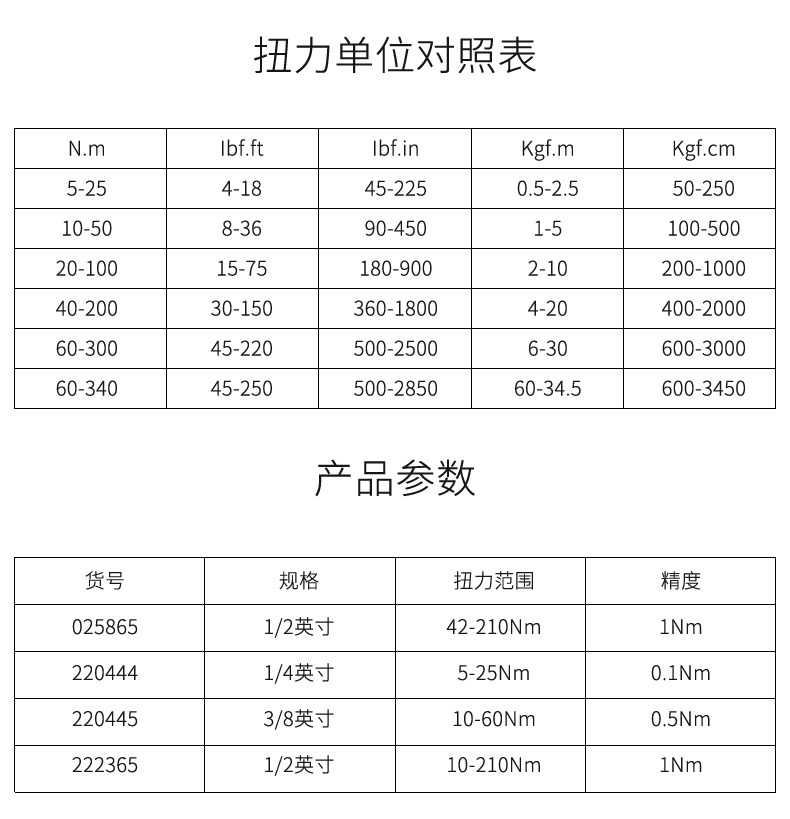 扭力单位对照表

| N.m | Ibf.ft | Ibf.in | Kgf.m | Kgf.cm |
|---|---|---|---|---|
| 5-25 | 4-18 | 45-225 | 0.5-2.5 | 50-250 |
| 10-50 | 8-36 | 90-450 | 1-5 | 100-500 |
| 20-100 | 15-75 | 180-900 | 2-10 | 200-1000 |
| 40-200 | 30-150 | 360-1800 | 4-20 | 400-2000 |
| 60-300 | 45-220 | 500-2500 | 6-30 | 600-3000 |
| 60-340 | 45-250 | 500-2850 | 60-34.5 | 600-3450 |

产品参数

| 货号 | 规格 | 扭力范围 | 精度 |
|---|---|---|---|
| 025865 | 1/2英寸 | 42-210Nm | 1Nm |
| 220444 | 1/4英寸 | 5-25Nm | 0.1Nm |
| 220445 | 3/8英寸 | 10-60Nm | 0.5Nm |
| 222365 | 1/2英寸 | 10-210Nm | 1Nm |